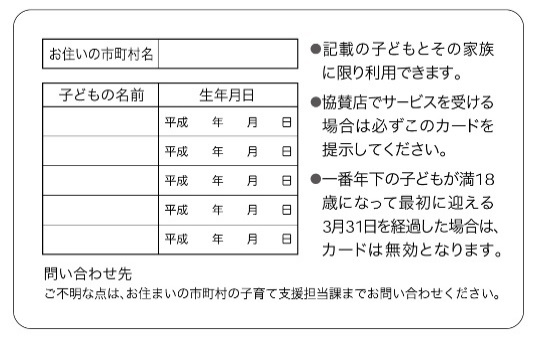 | お住いの市町村名 | |
|---|---|

| 子どもの名前 | 生年月日 |
|---|---|
| | 平成　年　月　日 |
| | 平成　年　月　日 |
| | 平成　年　月　日 |
| | 平成　年　月　日 |
| | 平成　年　月　日 |

●記載の子どもとその家族に限り利用できます。

●協賛店でサービスを受ける場合は必ずこのカードを提示してください。

●一番年下の子どもが満18歳になって最初に迎える3月31日を経過した場合は、カードは無効となります。

問い合わせ先
ご不明な点は、お住まいの市町村の子育て支援担当課までお問い合わせください。